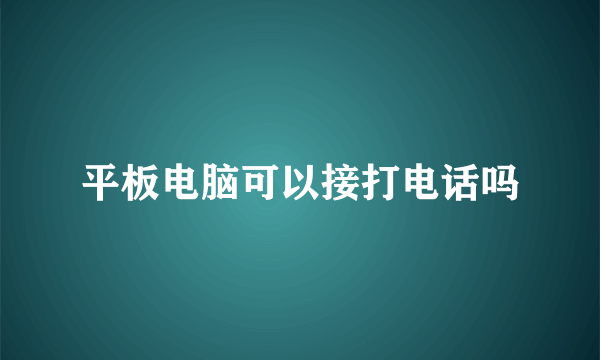 平板电脑可以接打电话吗